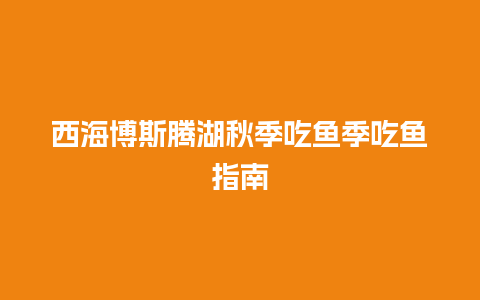 西海博斯腾湖秋季吃鱼季吃鱼指南